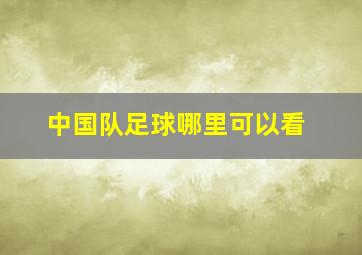 中国队足球哪里可以看